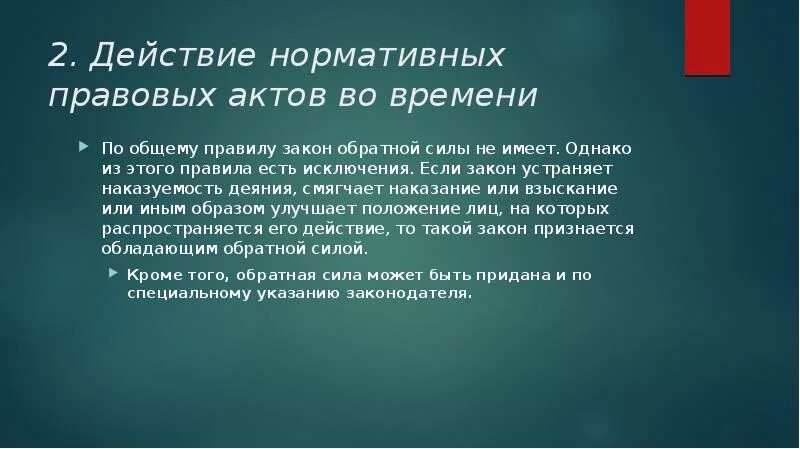 2. Действие нормативных правовых актов во времени

По общему правилу закон обратной силы не имеет. Однако из этого правила есть исключения. Если закон устраняет наказуемость деяния, смягчает наказание или взыскание или иным образом улучшает положение лиц, на которых распространяется его действие, то такой закон признается обладающим обратной силой.

Кроме того, обратная сила может быть придана и по специальному указанию законодателя.